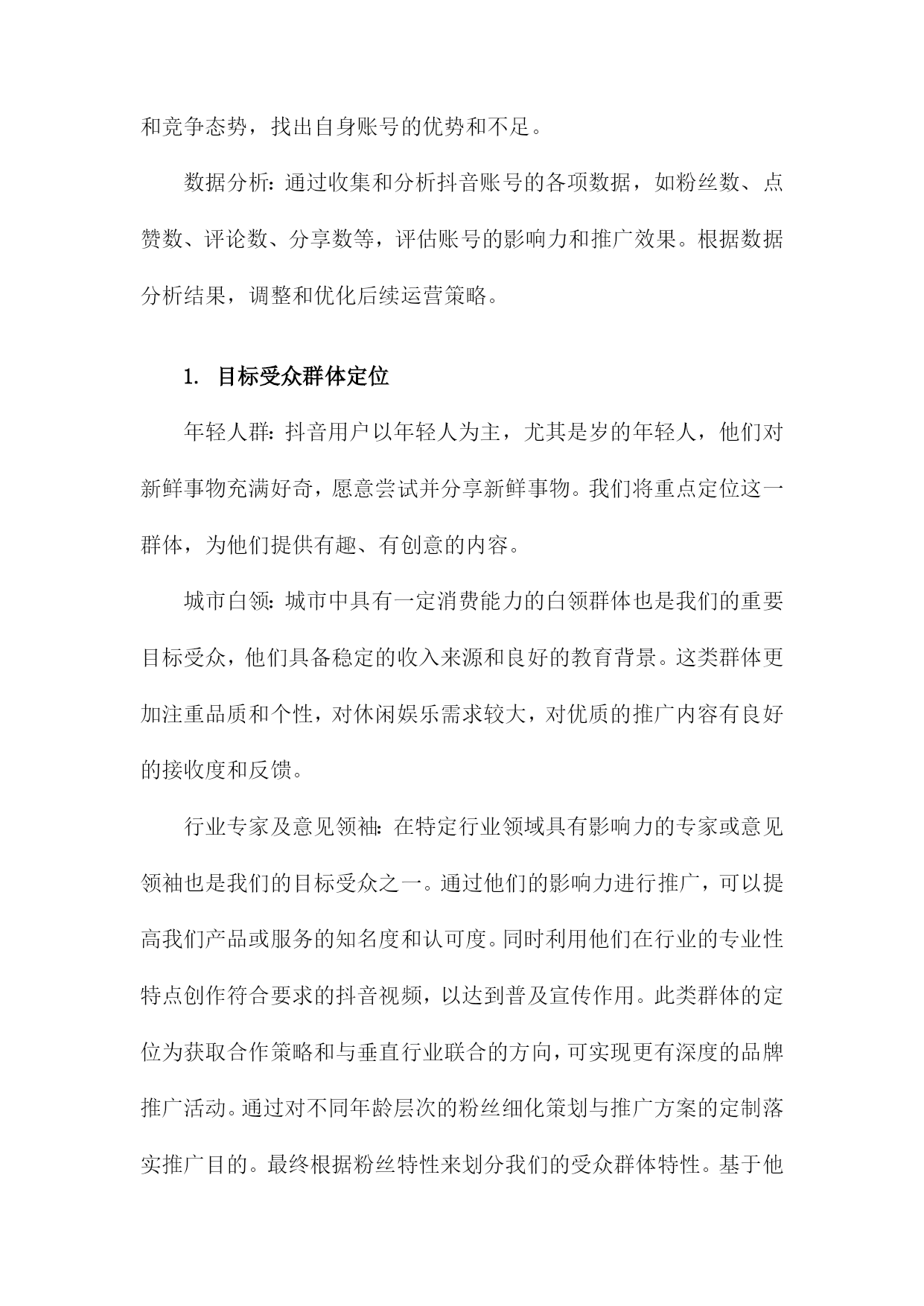 和竞争态势，找出自身账号的优势和不足。

数据分析：通过收集和分析抖音账号的各项数据，如粉丝数、点赞数、评论数、分享数等，评估账号的影响力和推广效果。根据数据分析结果，调整和优化后续运营策略。

1. 目标受众群体定位

年轻人群：抖音用户以年轻人为主，尤其是岁的年轻人，他们对新鲜事物充满好奇，愿意尝试并分享新鲜事物。我们将重点定位这一群体，为他们提供有趣、有创意的内容。

城市白领：城市中具有一定消费能力的白领群体也是我们的重要目标受众，他们具备稳定的收入来源和良好的教育背景。这类群体更加注重品质和个性，对休闲娱乐需求较大，对优质的推广内容有良好的接收度和反馈。

行业专家及意见领袖：在特定行业领域具有影响力的专家或意见领袖也是我们的目标受众之一。通过他们的影响力进行推广，可以提高我们产品或服务的知名度和认可度。同时利用他们在行业的专业性特点创作符合要求的抖音视频，以达到普及宣传作用。此类群体的定位为获取合作策略和与垂直行业联合的方向，可实现更有深度的品牌推广活动。通过对不同年龄层次的粉丝细化策划与推广方案的定制落实推广目的。最终根据粉丝特性来划分我们的受众群体特性。基于他